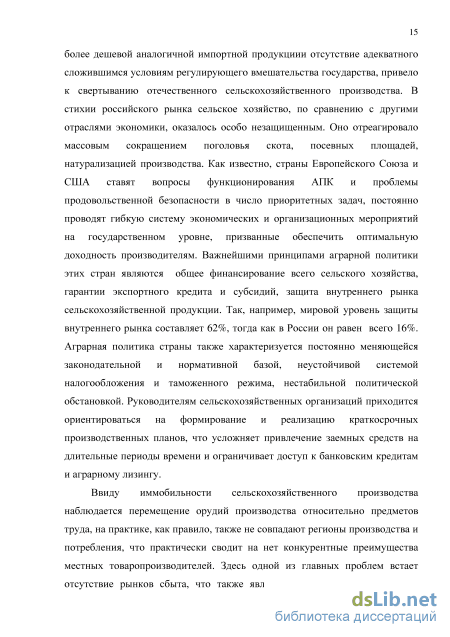 15

более дешевой аналогичной импортной продукциии отсутствие адекватного сложившимся условиям регулирующего вмешательства государства, привело к свертыванию отечественного сельскохозяйственного производства. В стихии российского рынка сельское хозяйство, по сравнению с другими отраслями экономики, оказалось особо незащищенным. Оно отреагировало массовым сокращением поголовья скота, посевных площадей, натурализацией производства. Как известно, страны Европейского Союза и США ставят вопросы функционирования АПК и проблемы продовольственной безопасности в число приоритетных задач, постоянно проводят гибкую систему экономических и организационных мероприятий на государственном уровне, призванные обеспечить оптимальную доходность производителям. Важнейшими принципами аграрной политики этих стран являются общее финансирование всего сельского хозяйства, гарантии экспортного кредита и субсидий, защита внутреннего рынка сельскохозяйственной продукции. Так, например, мировой уровень защиты внутреннего рынка составляет 62%, тогда как в России он равен всего 16%. Аграрная политика страны также характеризуется постоянно меняющейся законодательной и нормативной базой, неустойчивой системой налогообложения и таможенного режима, нестабильной политической обстановкой. Руководителям сельскохозяйственных организаций приходится ориентироваться на формирование и реализацию краткосрочных производственных планов, что усложняет привлечение заемных средств на длительные периоды времени и ограничивает доступ к банковским кредитам и аграрному лизингу.

Ввиду иммобильности сельскохозяйственного производства наблюдается перемещение орудий производства относительно предметов труда, на практике, как правило, также не совпадают регионы производства и потребления, что практически сводит на нет конкурентные преимущества местных товаропроизводителей. Здесь одной из главных проблем встает отсутствие рынков сбыта, что также явл

dsLib.net
библиотека диссертаций